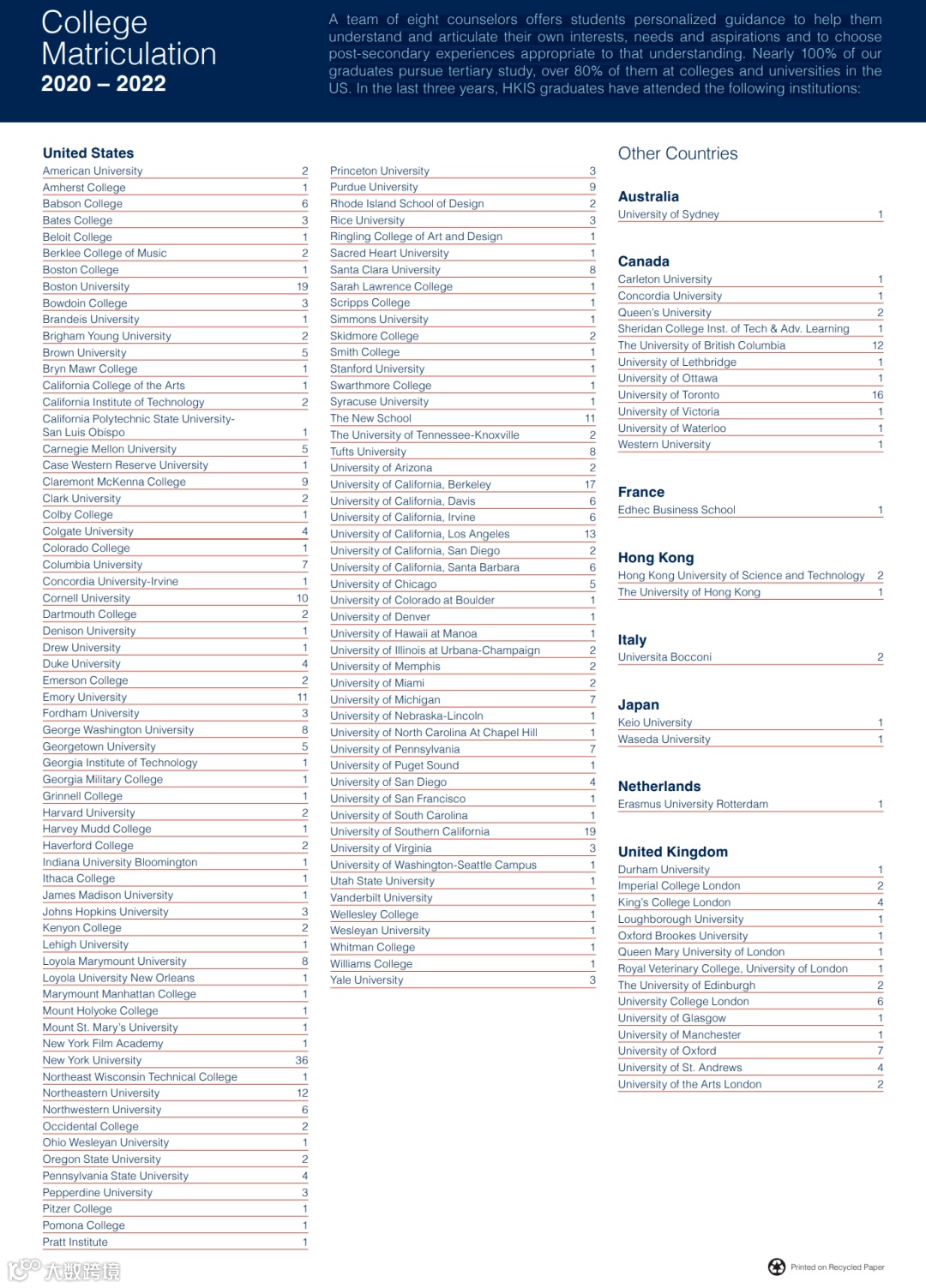 College Matriculation
2020 – 2022

A team of eight counselors offers students personalized guidance to help them understand and articulate their own interests, needs and aspirations and to choose post-secondary experiences appropriate to that understanding. Nearly 100% of our graduates pursue tertiary study, over 80% of them at colleges and universities in the US. In the last three years, HKIS graduates have attended the following institutions:

United States

| | |
|---|---|
| American University | 2 |
| Amherst College | 1 |
| Babson College | 6 |
| Bates College | 3 |
| Beloit College | 1 |
| Berklee College of Music | 2 |
| Boston College | 1 |
| Boston University | 19 |
| Bowdoin College | 3 |
| Brandeis University | 1 |
| Brigham Young University | 2 |
| Brown University | 5 |
| Bryn Mawr College | 1 |
| California College of the Arts | 1 |
| California Institute of Technology | 2 |
| California Polytechnic State University-San Luis Obispo | 1 |
| Carnegie Mellon University | 5 |
| Case Western Reserve University | 1 |
| Claremont McKenna College | 9 |
| Clark University | 2 |
| Colby College | 1 |
| Colgate University | 4 |
| Colorado College | 1 |
| Columbia University | 7 |
| Concordia University-Irvine | 1 |
| Cornell University | 10 |
| Dartmouth College | 2 |
| Denison University | 1 |
| Drew University | 1 |
| Duke University | 4 |
| Emerson College | 2 |
| Emory University | 11 |
| Fordham University | 3 |
| George Washington University | 8 |
| Georgetown University | 5 |
| Georgia Institute of Technology | 1 |
| Georgia Military College | 1 |
| Grinnell College | 1 |
| Harvard University | 2 |
| Harvey Mudd College | 1 |
| Haverford College | 2 |
| Indiana University Bloomington | 1 |
| Ithaca College | 1 |
| James Madison University | 1 |
| Johns Hopkins University | 3 |
| Kenyon College | 2 |
| Lehigh University | 1 |
| Loyola Marymount University | 8 |
| Loyola University New Orleans | 1 |
| Marymount Manhattan College | 1 |
| Mount Holyoke College | 1 |
| Mount St. Mary's University | 1 |
| New York Film Academy | 1 |
| New York University | 36 |
| Northeast Wisconsin Technical College | 1 |
| Northeastern University | 12 |
| Northwestern University | 6 |
| Occidental College | 2 |
| Ohio Wesleyan University | 1 |
| Oregon State University | 2 |
| Pennsylvania State University | 4 |
| Pepperdine University | 3 |
| Pitzer College | 1 |
| Pomona College | 1 |
| Pratt Institute | 1 |

| | |
|---|---|
| Princeton University | 3 |
| Purdue University | 9 |
| Rhode Island School of Design | 2 |
| Rice University | 3 |
| Ringling College of Art and Design | 1 |
| Sacred Heart University | 1 |
| Santa Clara University | 8 |
| Sarah Lawrence College | 1 |
| Scripps College | 1 |
| Simmons University | 1 |
| Skidmore College | 2 |
| Smith College | 1 |
| Stanford University | 1 |
| Swarthmore College | 1 |
| Syracuse University | 1 |
| The New School | 11 |
| The University of Tennessee-Knoxville | 2 |
| Tufts University | 8 |
| University of Arizona | 2 |
| University of California, Berkeley | 17 |
| University of California, Davis | 6 |
| University of California, Irvine | 6 |
| University of California, Los Angeles | 13 |
| University of California, San Diego | 2 |
| University of California, Santa Barbara | 6 |
| University of Chicago | 5 |
| University of Colorado at Boulder | 1 |
| University of Denver | 1 |
| University of Hawaii at Manoa | 1 |
| University of Illinois at Urbana-Champaign | 2 |
| University of Memphis | 2 |
| University of Miami | 2 |
| University of Michigan | 7 |
| University of Nebraska-Lincoln | 1 |
| University of North Carolina At Chapel Hill | 1 |
| University of Pennsylvania | 7 |
| University of Puget Sound | 1 |
| University of San Diego | 4 |
| University of San Francisco | 1 |
| University of South Carolina | 1 |
| University of Southern California | 19 |
| University of Virginia | 3 |
| University of Washington-Seattle Campus | 1 |
| Utah State University | 1 |
| Vanderbilt University | 1 |
| Wellesley College | 1 |
| Wesleyan University | 1 |
| Whitman College | 1 |
| Williams College | 1 |
| Yale University | 3 |

Other Countries

Australia
| | |
|---|---|
| University of Sydney | 1 |

Canada
| | |
|---|---|
| Carleton University | 1 |
| Concordia University | 1 |
| Queen's University | 2 |
| Sheridan College Inst. of Tech & Adv. Learning | 1 |
| The University of British Columbia | 12 |
| University of Lethbridge | 1 |
| University of Ottawa | 1 |
| University of Toronto | 16 |
| University of Victoria | 1 |
| University of Waterloo | 1 |
| Western University | 1 |

France
| | |
|---|---|
| Edhec Business School | 1 |

Hong Kong
| | |
|---|---|
| Hong Kong University of Science and Technology | 2 |
| The University of Hong Kong | 1 |

Italy
| | |
|---|---|
| Universita Bocconi | 2 |

Japan
| | |
|---|---|
| Keio University | 1 |
| Waseda University | 1 |

Netherlands
| | |
|---|---|
| Erasmus University Rotterdam | 1 |

United Kingdom
| | |
|---|---|
| Durham University | 1 |
| Imperial College London | 2 |
| King's College London | 4 |
| Loughborough University | 1 |
| Oxford Brookes University | 1 |
| Queen Mary University of London | 1 |
| Royal Veterinary College, University of London | 1 |
| The University of Edinburgh | 2 |
| University College London | 6 |
| University of Glasgow | 1 |
| University of Manchester | 1 |
| University of Oxford | 7 |
| University of St. Andrews | 4 |
| University of the Arts London | 2 |

大数跨境

Printed on Recycled Paper